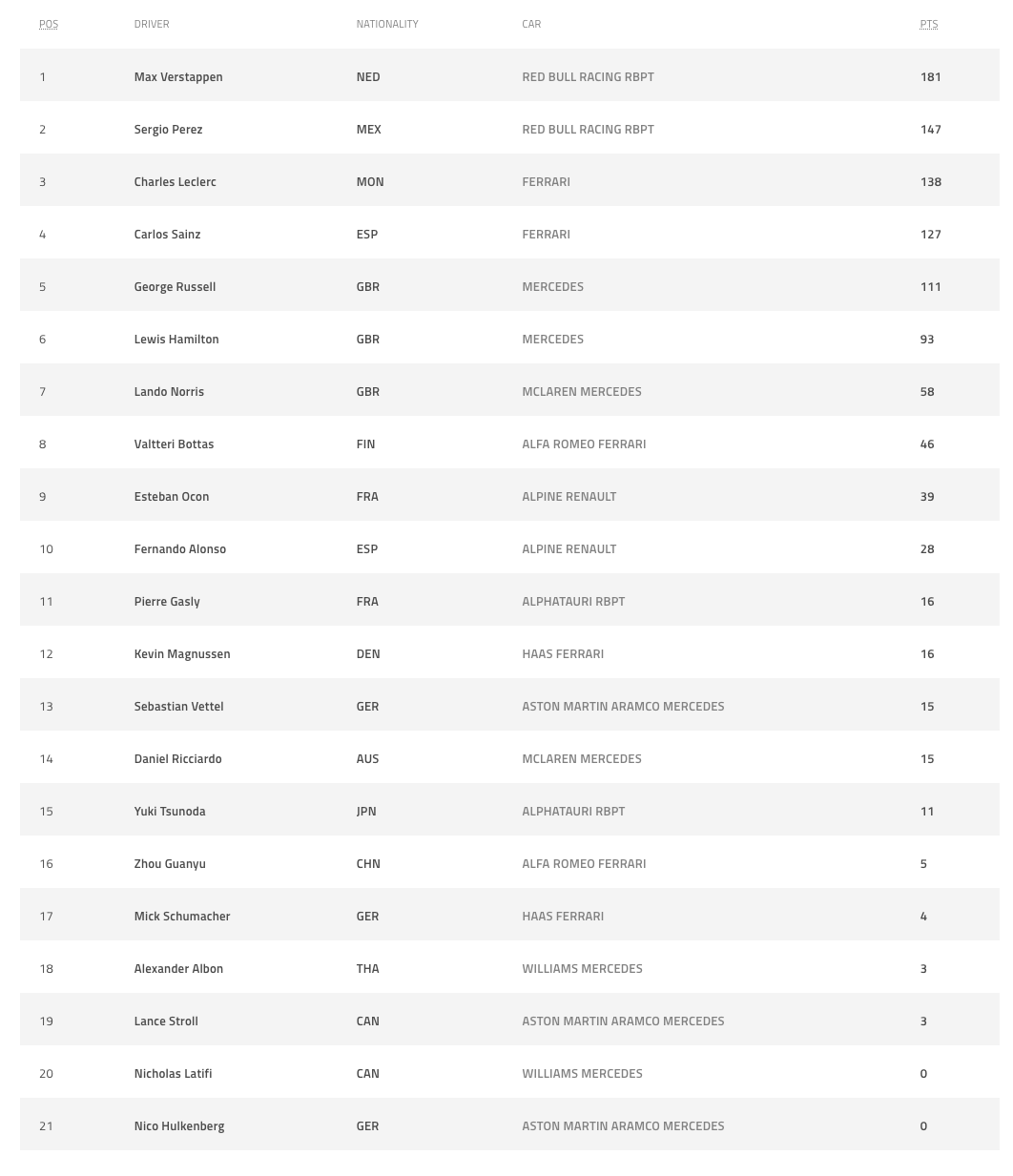 | POS | DRIVER | NATIONALITY | CAR | PTS |
|---|---|---|---|---|
| 1 | Max Verstappen | NED | RED BULL RACING RBPT | 181 |
| 2 | Sergio Perez | MEX | RED BULL RACING RBPT | 147 |
| 3 | Charles Leclerc | MON | FERRARI | 138 |
| 4 | Carlos Sainz | ESP | FERRARI | 127 |
| 5 | George Russell | GBR | MERCEDES | 111 |
| 6 | Lewis Hamilton | GBR | MERCEDES | 93 |
| 7 | Lando Norris | GBR | MCLAREN MERCEDES | 58 |
| 8 | Valtteri Bottas | FIN | ALFA ROMEO FERRARI | 46 |
| 9 | Esteban Ocon | FRA | ALPINE RENAULT | 39 |
| 10 | Fernando Alonso | ESP | ALPINE RENAULT | 28 |
| 11 | Pierre Gasly | FRA | ALPHATAURI RBPT | 16 |
| 12 | Kevin Magnussen | DEN | HAAS FERRARI | 16 |
| 13 | Sebastian Vettel | GER | ASTON MARTIN ARAMCO MERCEDES | 15 |
| 14 | Daniel Ricciardo | AUS | MCLAREN MERCEDES | 15 |
| 15 | Yuki Tsunoda | JPN | ALPHATAURI RBPT | 11 |
| 16 | Zhou Guanyu | CHN | ALFA ROMEO FERRARI | 5 |
| 17 | Mick Schumacher | GER | HAAS FERRARI | 4 |
| 18 | Alexander Albon | THA | WILLIAMS MERCEDES | 3 |
| 19 | Lance Stroll | CAN | ASTON MARTIN ARAMCO MERCEDES | 3 |
| 20 | Nicholas Latifi | CAN | WILLIAMS MERCEDES | 0 |
| 21 | Nico Hulkenberg | GER | ASTON MARTIN ARAMCO MERCEDES | 0 |